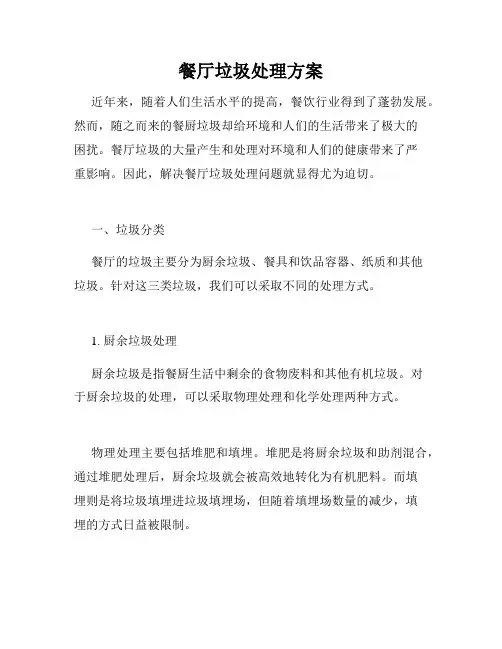 餐厅垃圾处理方案

近年来，随着人们生活水平的提高，餐饮行业得到了蓬勃发展。然而，随之而来的餐厨垃圾却给环境和人们的生活带来了极大的困扰。餐厅垃圾的大量产生和处理对环境和人们的健康带来了严重影响。因此，解决餐厅垃圾处理问题就显得尤为迫切。

一、垃圾分类

餐厅的垃圾主要分为厨余垃圾、餐具和饮品容器、纸质和其他垃圾。针对这三类垃圾，我们可以采取不同的处理方式。

1. 厨余垃圾处理

厨余垃圾是指餐厨生活中剩余的食物废料和其他有机垃圾。对于厨余垃圾的处理，可以采取物理处理和化学处理两种方式。

物理处理主要包括堆肥和填埋。堆肥是将厨余垃圾和助剂混合，通过堆肥处理后，厨余垃圾就会被高效地转化为有机肥料。而填埋则是将垃圾填埋进垃圾填埋场，但随着填埋场数量的减少，填埋的方式日益被限制。